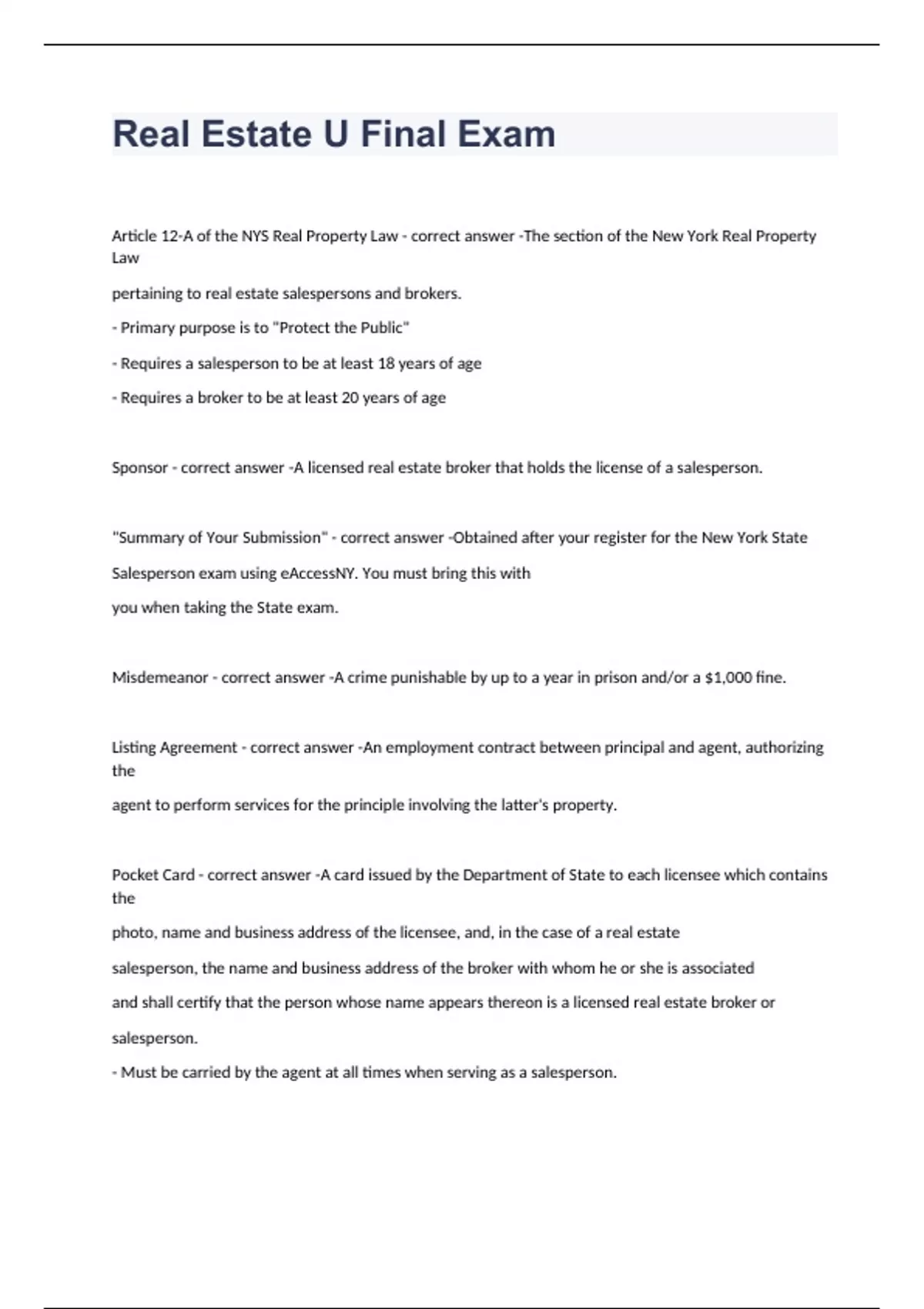 Real Estate U Final Exam

Article 12-A of the NYS Real Property Law - correct answer -The section of the New York Real Property Law

pertaining to real estate salespersons and brokers.

- Primary purpose is to "Protect the Public"

- Requires a salesperson to be at least 18 years of age

- Requires a broker to be at least 20 years of age

Sponsor - correct answer -A licensed real estate broker that holds the license of a salesperson.

"Summary of Your Submission" - correct answer -Obtained after your register for the New York State

Salesperson exam using eAccessNY. You must bring this with

you when taking the State exam.

Misdemeanor - correct answer -A crime punishable by up to a year in prison and/or a $1,000 fine.

Listing Agreement - correct answer -An employment contract between principal and agent, authorizing the

agent to perform services for the principle involving the latter's property.

Pocket Card - correct answer -A card issued by the Department of State to each licensee which contains the

photo, name and business address of the licensee, and, in the case of a real estate

salesperson, the name and business address of the broker with whom he or she is associated

and shall certify that the person whose name appears thereon is a licensed real estate broker or

salesperson.

- Must be carried by the agent at all times when serving as a salesperson.